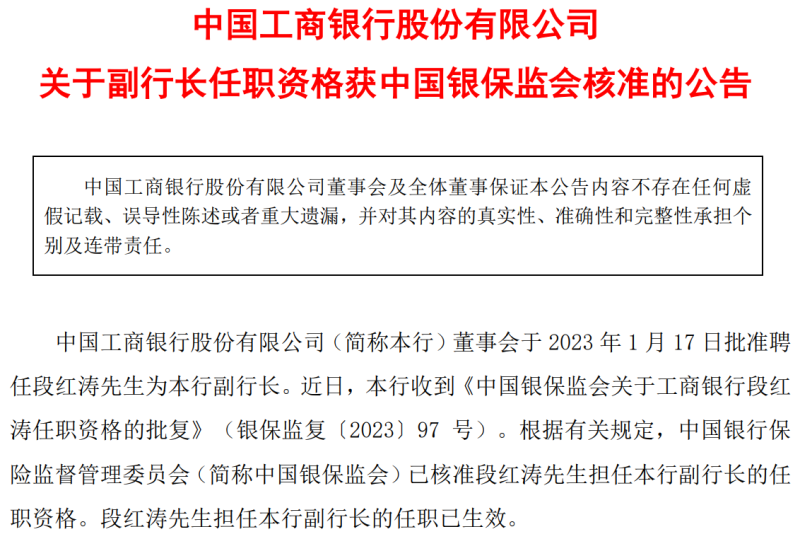 中国工商银行股份有限公司
关于副行长任职资格获中国银保监会核准的公告

中国工商银行股份有限公司董事会及全体董事保证本公告内容不存在任何虚假记载、误导性陈述或者重大遗漏，并对其内容的真实性、准确性和完整性承担个别及连带责任。

中国工商银行股份有限公司（简称本行）董事会于 2023 年 1 月 17 日批准聘任段红涛先生为本行副行长。近日，本行收到《中国银保监会关于工商银行段红涛任职资格的批复》（银保监复〔2023〕97 号）。根据有关规定，中国银行保险监督管理委员会（简称中国银保监会）已核准段红涛先生担任本行副行长的任职资格。段红涛先生担任本行副行长的任职已生效。